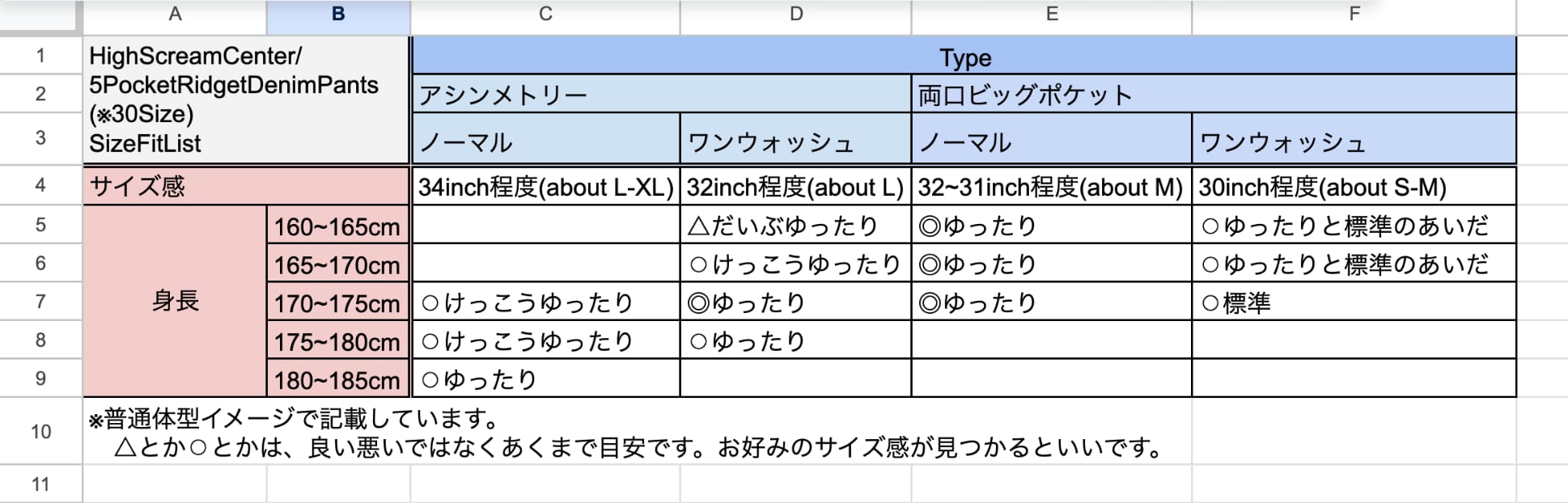 | | A | B | C | D | E | F |
|---|---|---|---|---|---|---|
| 1 | HighScreamCenter/ 5PocketRidgetDenimPants (※30Size) SizeFitList | | Type | | | |
| 2 | | | アシンメトリー | | 両口ビッグポケット | |
| 3 | | | ノーマル | ワンウォッシュ | ノーマル | ワンウォッシュ |
| 4 | サイズ感 | | 34inch程度(about L-XL) | 32inch程度(about L) | 32~31inch程度(about M) | 30inch程度(about S-M) |
| 5 | 身長 | 160~165cm | | △だいぶゆったり | ◎ゆったり | ○ゆったりと標準のあいだ |
| 6 | | 165~170cm | | ○けっこうゆったり | ◎ゆったり | ○ゆったりと標準のあいだ |
| 7 | | 170~175cm | ○けっこうゆったり | ◎ゆったり | ◎ゆったり | ○標準 |
| 8 | | 175~180cm | ○けっこうゆったり | ○ゆったり | | |
| 9 | | 180~185cm | ○ゆったり | | | |
| 10 | ※普通体型イメージで記載しています。 △とか○とかは、良い悪いではなくあくまで目安です。お好みのサイズ感が見つかるといいです。 | | | | | |
| 11 | | | | | | |